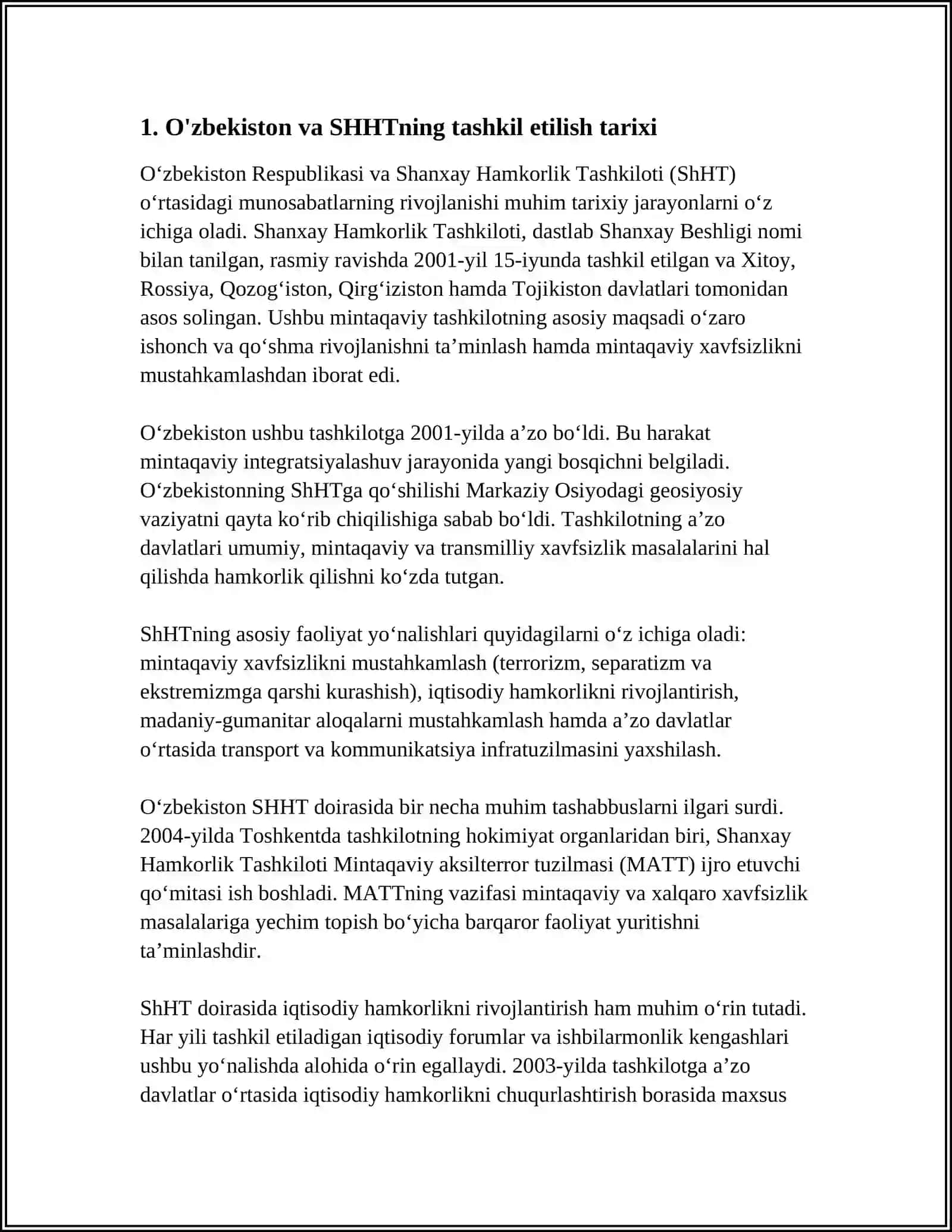 1. O'zbekiston va SHHTning tashkil etilish tarixi

O‘zbekiston Respublikasi va Shanxay Hamkorlik Tashkiloti (ShHT) o‘rtasidagi munosabatlarning rivojlanishi muhim tarixiy jarayonlarni o‘z ichiga oladi. Shanxay Hamkorlik Tashkiloti, dastlab Shanxay Beshligi nomi bilan tanilgan, rasmiy ravishda 2001-yil 15-iyunda tashkil etilgan va Xitoy, Rossiya, Qozog‘iston, Qirg‘iziston hamda Tojikiston davlatlari tomonidan asos solingan. Ushbu mintaqaviy tashkilotning asosiy maqsadi o‘zaro ishonch va qo‘shma rivojlanishni ta’minlash hamda mintaqaviy xavfsizlikni mustahkamlashdan iborat edi.

O‘zbekiston ushbu tashkilotga 2001-yilda a’zo bo‘ldi. Bu harakat mintaqaviy integratsiyalashuv jarayonida yangi bosqichni belgiladi. O‘zbekistonning ShHTga qo‘shilishi Markaziy Osiyodagi geosiyosiy vaziyatni qayta ko‘rib chiqilishiga sabab bo‘ldi. Tashkilotning a’zo davlatlari umumiy, mintaqaviy va transmilliy xavfsizlik masalalarini hal qilishda hamkorlik qilishni ko‘zda tutgan.

ShHTning asosiy faoliyat yo‘nalishlari quyidagilarni o‘z ichiga oladi: mintaqaviy xavfsizlikni mustahkamlash (terrorizm, separatizm va ekstremizmga qarshi kurashish), iqtisodiy hamkorlikni rivojlantirish, madaniy-gumanitar aloqalarni mustahkamlash hamda a’zo davlatlar o‘rtasida transport va kommunikatsiya infratuzilmasini yaxshilash.

O‘zbekiston SHHT doirasida bir necha muhim tashabbuslarni ilgari surdi. 2004-yilda Toshkentda tashkilotning hokimiyat organlaridan biri, Shanxay Hamkorlik Tashkiloti Mintaqaviy aksilterror tuzilmasi (MATT) ijro etuvchi qo‘mitasi ish boshladi. MATTning vazifasi mintaqaviy va xalqaro xavfsizlik masalalariga yechim topish bo‘yicha barqaror faoliyat yuritishni ta’minlashdir.

ShHT doirasida iqtisodiy hamkorlikni rivojlantirish ham muhim o‘rin tutadi. Har yili tashkil etiladigan iqtisodiy forumlar va ishbilarmonlik kengashlari ushbu yo‘nalishda alohida o‘rin egallaydi. 2003-yilda tashkilotga a’zo davlatlar o‘rtasida iqtisodiy hamkorlikni chuqurlashtirish borasida maxsus